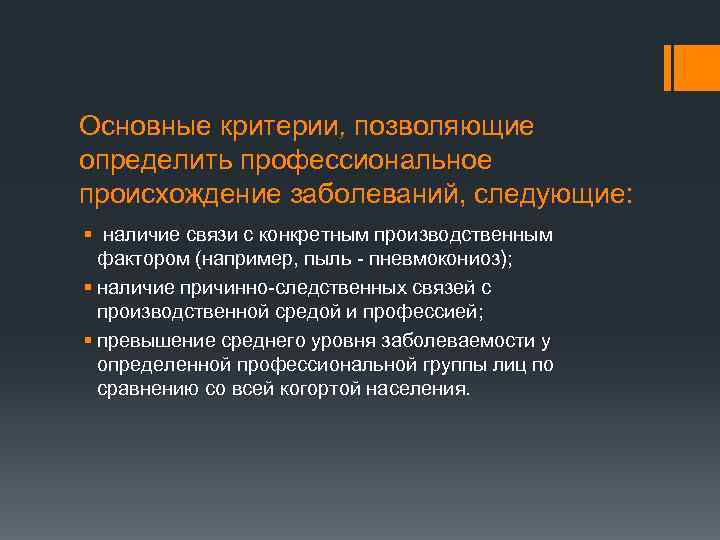 Основные критерии, позволяющие определить профессиональное происхождение заболеваний, следующие:

▪ наличие связи с конкретным производственным фактором (например, пыль - пневмокониоз);
▪ наличие причинно-следственных связей с производственной средой и профессией;
▪ превышение среднего уровня заболеваемости у определенной профессиональной группы лиц по сравнению со всей когортой населения.